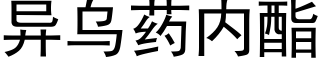 异乌药内酯